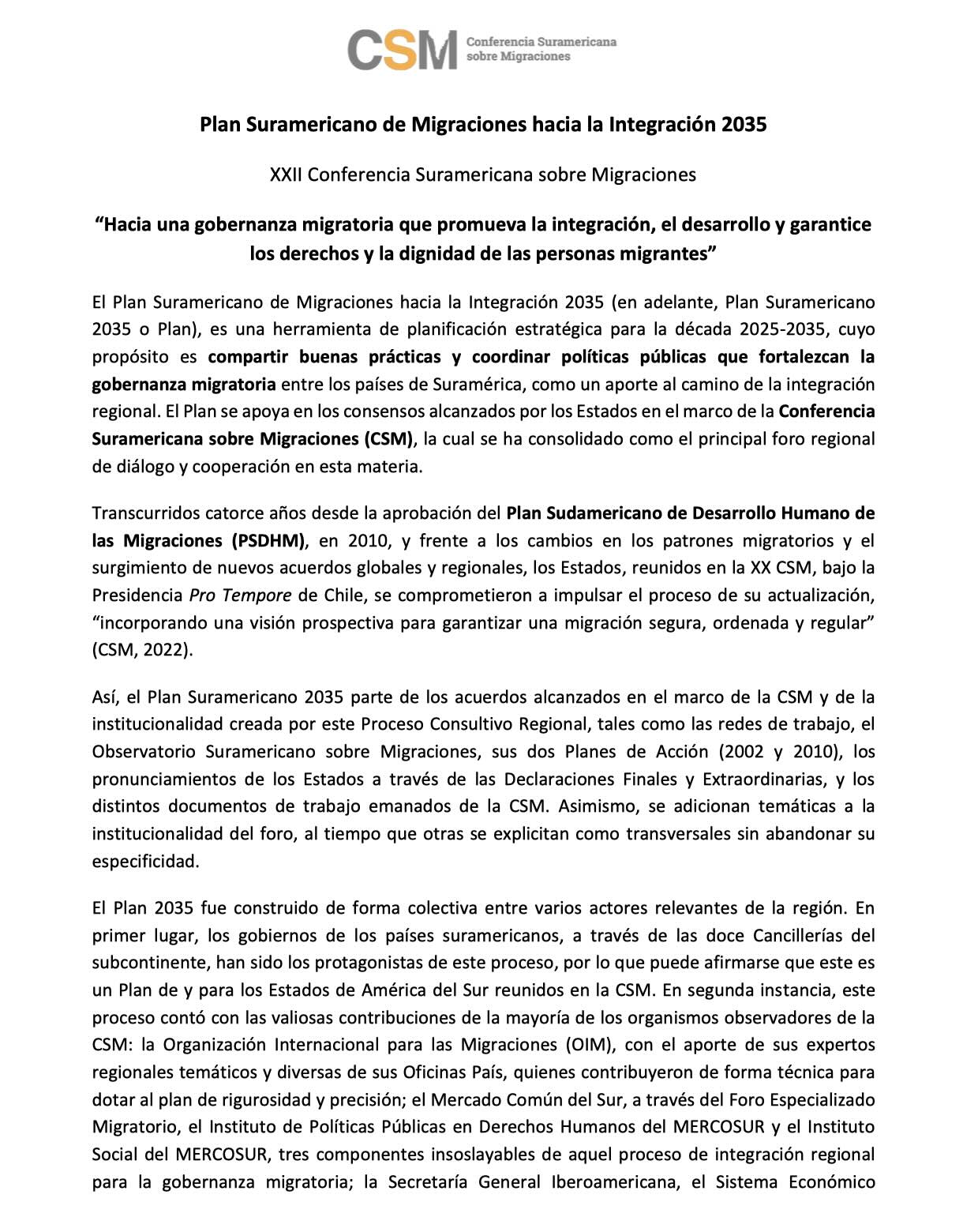 CSM Conferencia Suramericana sobre Migraciones

Plan Suramericano de Migraciones hacia la Integración 2035

XXII Conferencia Suramericana sobre Migraciones

“Hacia una gobernanza migratoria que promueva la integración, el desarrollo y garantice los derechos y la dignidad de las personas migrantes”

El Plan Suramericano de Migraciones hacia la Integración 2035 (en adelante, Plan Suramericano 2035 o Plan), es una herramienta de planificación estratégica para la década 2025-2035, cuyo propósito es compartir buenas prácticas y coordinar políticas públicas que fortalezcan la gobernanza migratoria entre los países de Suramérica, como un aporte al camino de la integración regional. El Plan se apoya en los consensos alcanzados por los Estados en el marco de la Conferencia Suramericana sobre Migraciones (CSM), la cual se ha consolidado como el principal foro regional de diálogo y cooperación en esta materia.

Transcurridos catorce años desde la aprobación del Plan Sudamericano de Desarrollo Humano de las Migraciones (PSDHM), en 2010, y frente a los cambios en los patrones migratorios y el surgimiento de nuevos acuerdos globales y regionales, los Estados, reunidos en la XX CSM, bajo la Presidencia Pro Tempore de Chile, se comprometieron a impulsar el proceso de su actualización, “incorporando una visión prospectiva para garantizar una migración segura, ordenada y regular” (CSM, 2022).

Así, el Plan Suramericano 2035 parte de los acuerdos alcanzados en el marco de la CSM y de la institucionalidad creada por este Proceso Consultivo Regional, tales como las redes de trabajo, el Observatorio Suramericano sobre Migraciones, sus dos Planes de Acción (2002 y 2010), los pronunciamientos de los Estados a través de las Declaraciones Finales y Extraordinarias, y los distintos documentos de trabajo emanados de la CSM. Asimismo, se adicionan temáticas a la institucionalidad del foro, al tiempo que otras se explicitan como transversales sin abandonar su especificidad.

El Plan 2035 fue construido de forma colectiva entre varios actores relevantes de la región. En primer lugar, los gobiernos de los países suramericanos, a través de las doce Cancillerías del subcontinente, han sido los protagonistas de este proceso, por lo que puede afirmarse que este es un Plan de y para los Estados de América del Sur reunidos en la CSM. En segunda instancia, este proceso contó con las valiosas contribuciones de la mayoría de los organismos observadores de la CSM: la Organización Internacional para las Migraciones (OIM), con el aporte de sus expertos regionales temáticos y diversas de sus Oficinas País, quienes contribuyeron de forma técnica para dotar al plan de rigurosidad y precisión; el Mercado Común del Sur, a través del Foro Especializado Migratorio, el Instituto de Políticas Públicas en Derechos Humanos del MERCOSUR y el Instituto Social del MERCOSUR, tres componentes insoslayables de aquel proceso de integración regional para la gobernanza migratoria; la Secretaría General Iberoamericana, el Sistema Económico